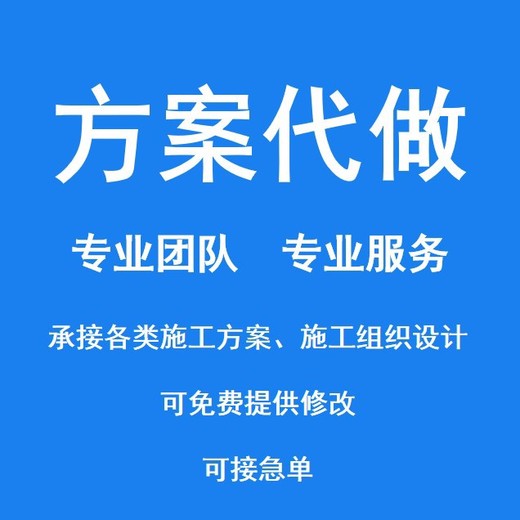 方案代做

专业团队　专业服务

承接各类施工方案、施工组织设计

可免费提供修改

可接急单